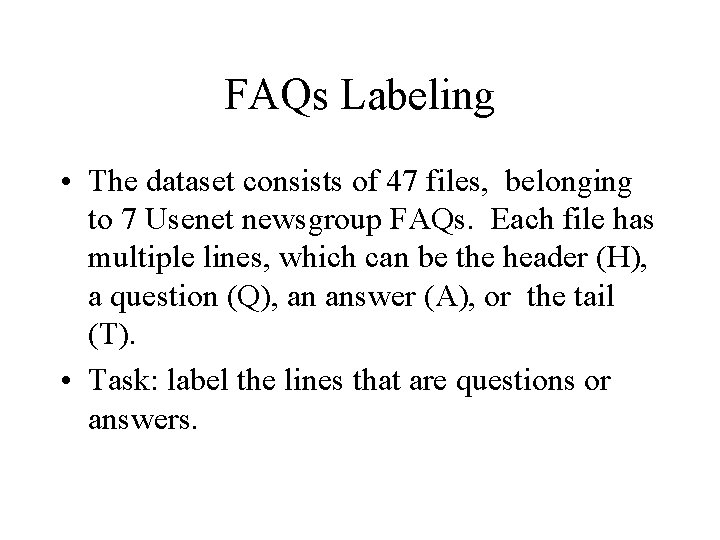 FAQs Labeling

• The dataset consists of 47 files, belonging to 7 Usenet newsgroup FAQs. Each file has multiple lines, which can be the header (H), a question (Q), an answer (A), or the tail (T).

• Task: label the lines that are questions or answers.